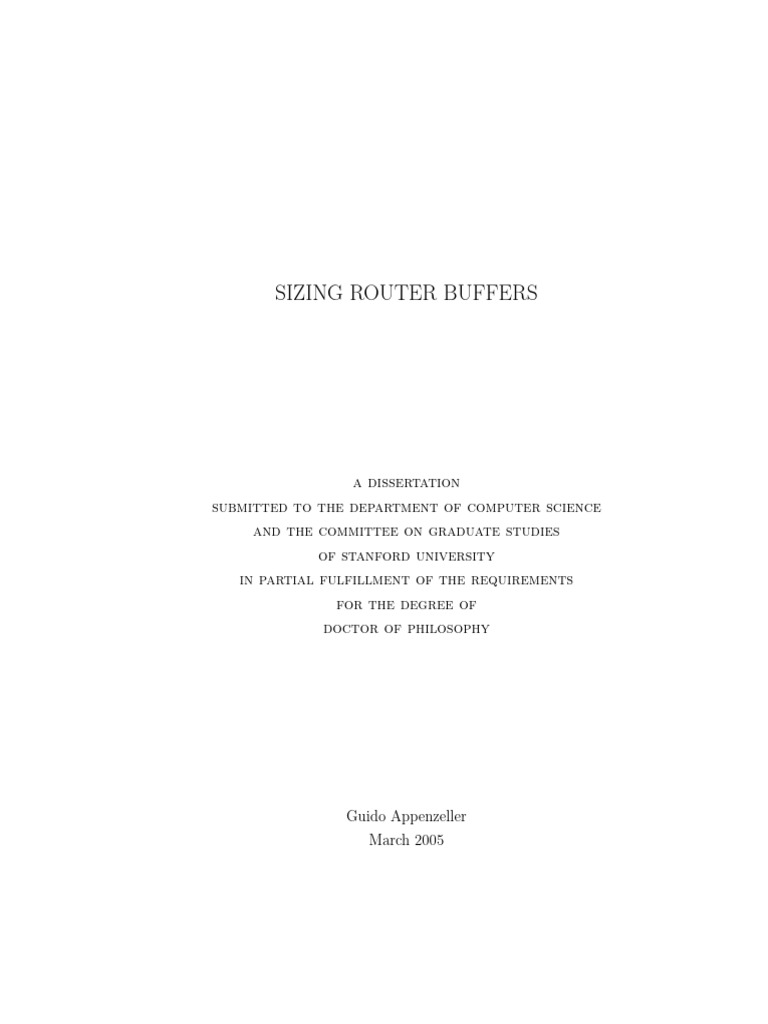 SIZING ROUTER BUFFERS

A DISSERTATION
SUBMITTED TO THE DEPARTMENT OF COMPUTER SCIENCE
AND THE COMMITTEE ON GRADUATE STUDIES
OF STANFORD UNIVERSITY
IN PARTIAL FULFILLMENT OF THE REQUIREMENTS
FOR THE DEGREE OF
DOCTOR OF PHILOSOPHY

Guido Appenzeller
March 2005